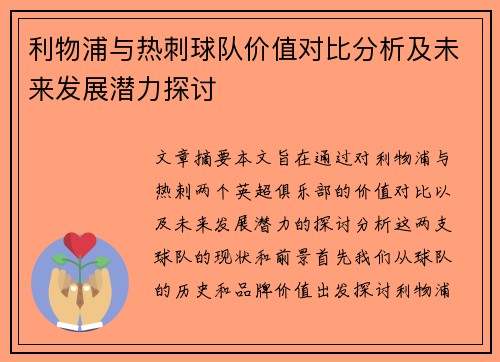 利物浦与热刺球队价值对比分析及未来发展潜力探讨

文章摘要本文旨在通过对利物浦与热刺两个英超俱乐部的价值对比以及未来发展潜力的探讨分析这两支球队的现状和前景首先我们从球队的历史和品牌价值出发探讨利物浦